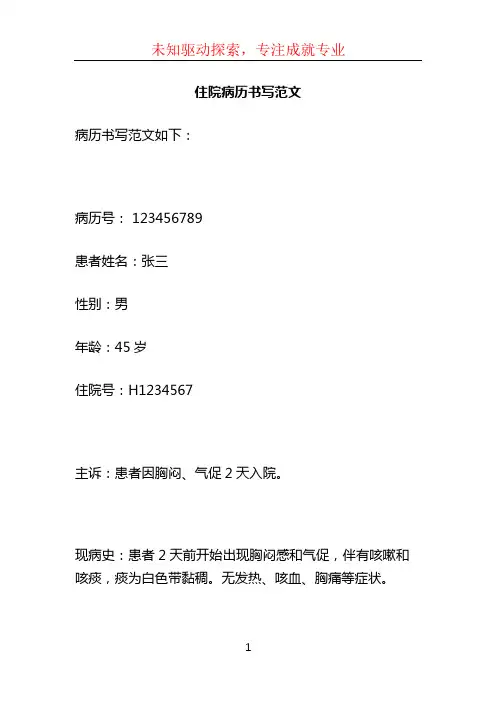 未知驱动探索，专注成就专业

住院病历书写范文

病历书写范文如下：

病历号： 123456789

患者姓名：张三

性别：男

年龄：45 岁

住院号：H1234567

主诉：患者因胸闷、气促 2 天入院。

现病史：患者 2 天前开始出现胸闷感和气促，伴有咳嗽和咳痰，痰为白色带黏稠。无发热、咳血、胸痛等症状。

1